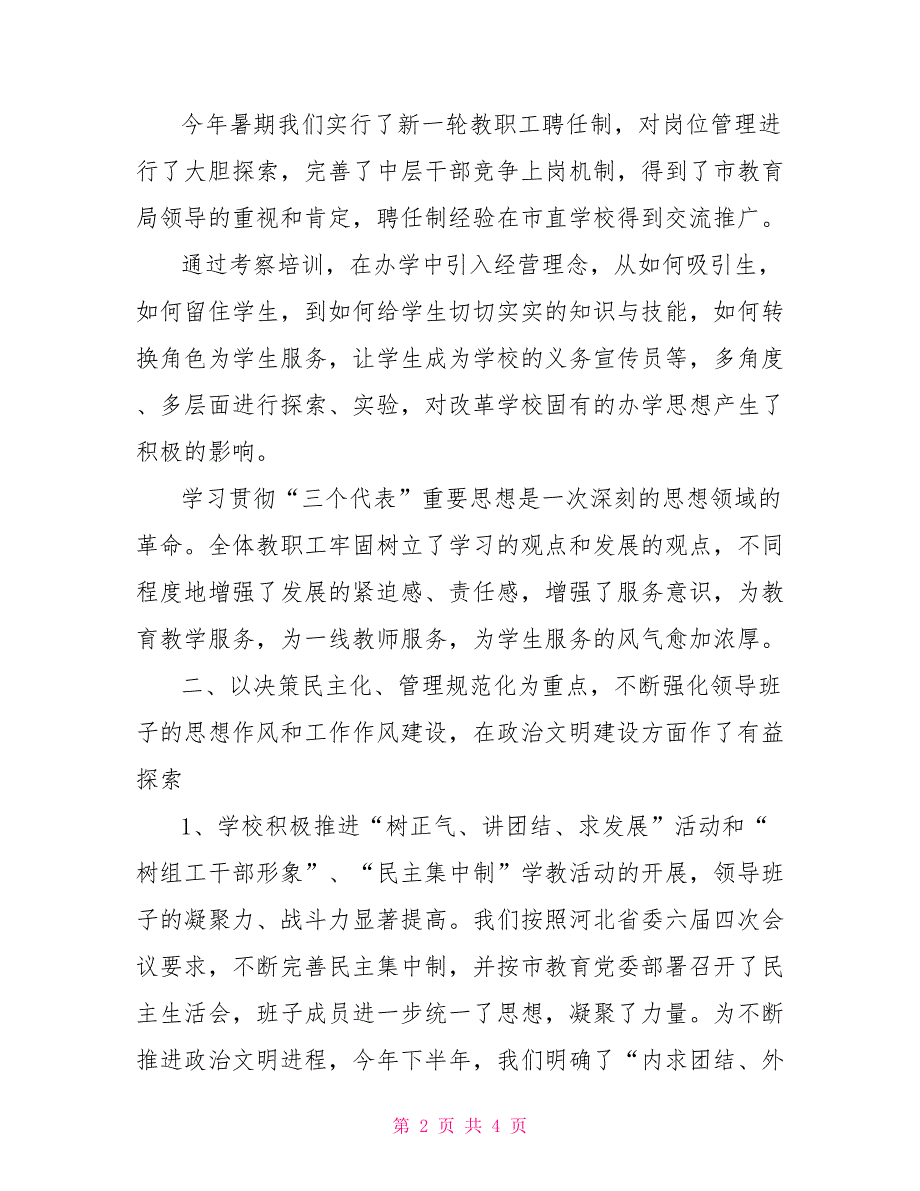 今年暑期我们实行了新一轮教职工聘任制，对岗位管理进行了大胆探索，完善了中层干部竞争上岗机制，得到了市教育局领导的重视和肯定，聘任制经验在市直学校得到交流推广。

通过考察培训，在办学中引入经营理念，从如何吸引生，如何留住学生，到如何给学生切切实实的知识与技能，如何转换角色为学生服务，让学生成为学校的义务宣传员等，多角度、多层面进行探索、实验，对改革学校固有的办学思想产生了积极的影响。

学习贯彻“三个代表”重要思想是一次深刻的思想领域的革命。全体教职工牢固树立了学习的观点和发展的观点，不同程度地增强了发展的紧迫感、责任感，增强了服务意识，为教育教学服务，为一线教师服务，为学生服务的风气愈加浓厚。

二、以决策民主化、管理规范化为重点，不断强化领导班子的思想作风和工作作风建设，在政治文明建设方面作了有益探索

1、学校积极推进“树正气、讲团结、求发展”活动和“树组工干部形象”、“民主集中制”学教活动的开展，领导班子的凝聚力、战斗力显著提高。我们按照河北省委六届四次会议要求，不断完善民主集中制，并按市教育党委部署召开了民主生活会，班子成员进一步统一了思想，凝聚了力量。为不断推进政治文明进程，今年下半年，我们明确了“内求团结、外

第 2 页 共 4 页